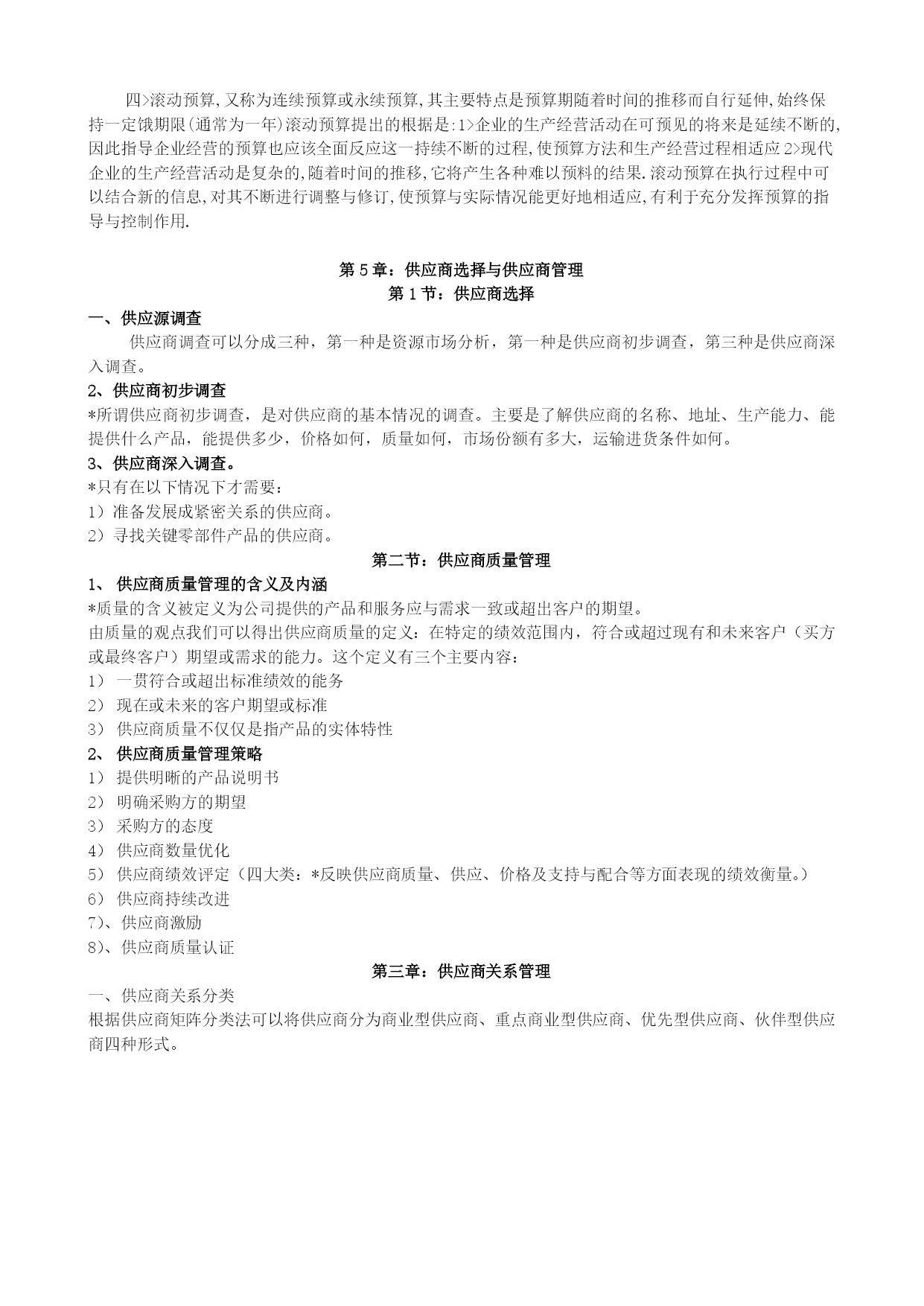 四>滚动预算,又称为连续预算或永续预算,其主要特点是预算期随着时间的推移而自行延伸,始终保持一定饿期限(通常为一年)滚动预算提出的根据是:1>企业的生产经营活动在可预见的将来是延续不断的,因此指导企业经营的预算也应该全面反应这一持续不断的过程,使预算方法和生产经营过程相适应 2>现代企业的生产经营活动是复杂的,随着时间的推移,它将产生各种难以预料的结果.滚动预算在执行过程中可以结合新的信息,对其不断进行调整与修订,使预算与实际情况能更好地相适应,有利于充分发挥预算的指导与控制作用.

第 5 章：供应商选择与供应商管理
第 1 节：供应商选择

一、供应源调查

供应商调查可以分成三种，第一种是资源市场分析，第一种是供应商初步调查，第三种是供应商深入调查。

2、供应商初步调查

*所谓供应商初步调查，是对供应商的基本情况的调查。主要是了解供应商的名称、地址、生产能力、能提供什么产品，能提供多少，价格如何，质量如何，市场份额有多大，运输进货条件如何。

3、供应商深入调查。

*只有在以下情况下才需要：
1）准备发展成紧密关系的供应商。
2）寻找关键零部件产品的供应商。

第二节：供应商质量管理

1、 供应商质量管理的含义及内涵

*质量的含义被定义为公司提供的产品和服务应与需求一致或超出客户的期望。
由质量的观点我们可以得出供应商质量的定义：在特定的绩效范围内，符合或超过现有和未来客户（买方或最终客户）期望或需求的能力。这个定义有三个主要内容：
1） 一贯符合或超出标准绩效的能务
2） 现在或未来的客户期望或标准
3） 供应商质量不仅仅是指产品的实体特性

2、 供应商质量管理策略

1） 提供明晰的产品说明书
2） 明确采购方的期望
3） 采购方的态度
4） 供应商数量优化
5） 供应商绩效评定（四大类：*反映供应商质量、供应、价格及支持与配合等方面表现的绩效衡量。）
6） 供应商持续改进
7）、供应商激励
8）、供应商质量认证

第三章：供应商关系管理

一、供应商关系分类
根据供应商矩阵分类法可以将供应商分为商业型供应商、重点商业型供应商、优先型供应商、伙伴型供应商四种形式。